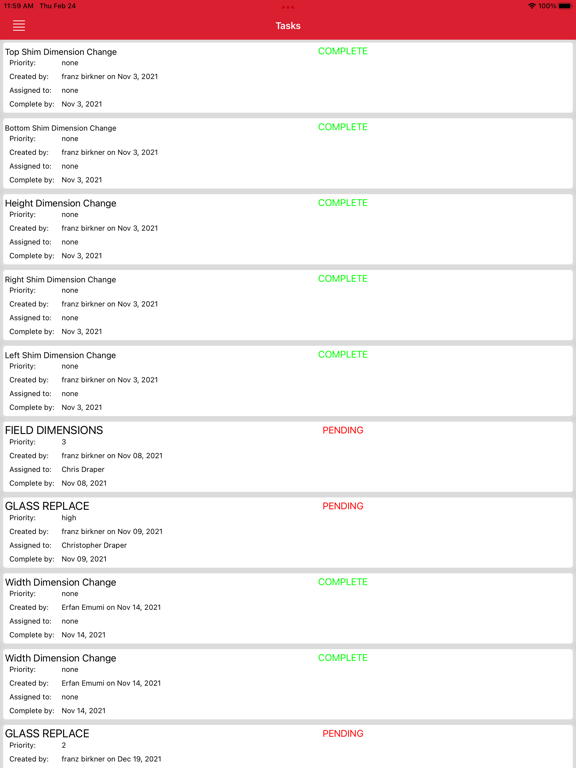 11:59 AM Thu Feb 24

100%

Tasks

Top Shim Dimension Change
COMPLETE
Priority: none
Created by: franz birkner on Nov 3, 2021
Assigned to: none
Complete by: Nov 3, 2021

Bottom Shim Dimension Change
COMPLETE
Priority: none
Created by: franz birkner on Nov 3, 2021
Assigned to: none
Complete by: Nov 3, 2021

Height Dimension Change
COMPLETE
Priority: none
Created by: franz birkner on Nov 3, 2021
Assigned to: none
Complete by: Nov 3, 2021

Right Shim Dimension Change
COMPLETE
Priority: none
Created by: franz birkner on Nov 3, 2021
Assigned to: none
Complete by: Nov 3, 2021

Left Shim Dimension Change
COMPLETE
Priority: none
Created by: franz birkner on Nov 3, 2021
Assigned to: none
Complete by: Nov 3, 2021

FIELD DIMENSIONS
PENDING
Priority: 3
Created by: franz birkner on Nov 08, 2021
Assigned to: Chris Draper
Complete by: Nov 08, 2021

GLASS REPLACE
PENDING
Priority: high
Created by: franz birkner on Nov 09, 2021
Assigned to: Christopher Draper
Complete by: Nov 09, 2021

Width Dimension Change
COMPLETE
Priority: none
Created by: Erfan Emumi on Nov 14, 2021
Assigned to: none
Complete by: Nov 14, 2021

Width Dimension Change
COMPLETE
Priority: none
Created by: Erfan Emumi on Nov 14, 2021
Assigned to: none
Complete by: Nov 14, 2021

GLASS REPLACE
PENDING
Priority: 2
Created by: franz birkner on Dec 19, 2021